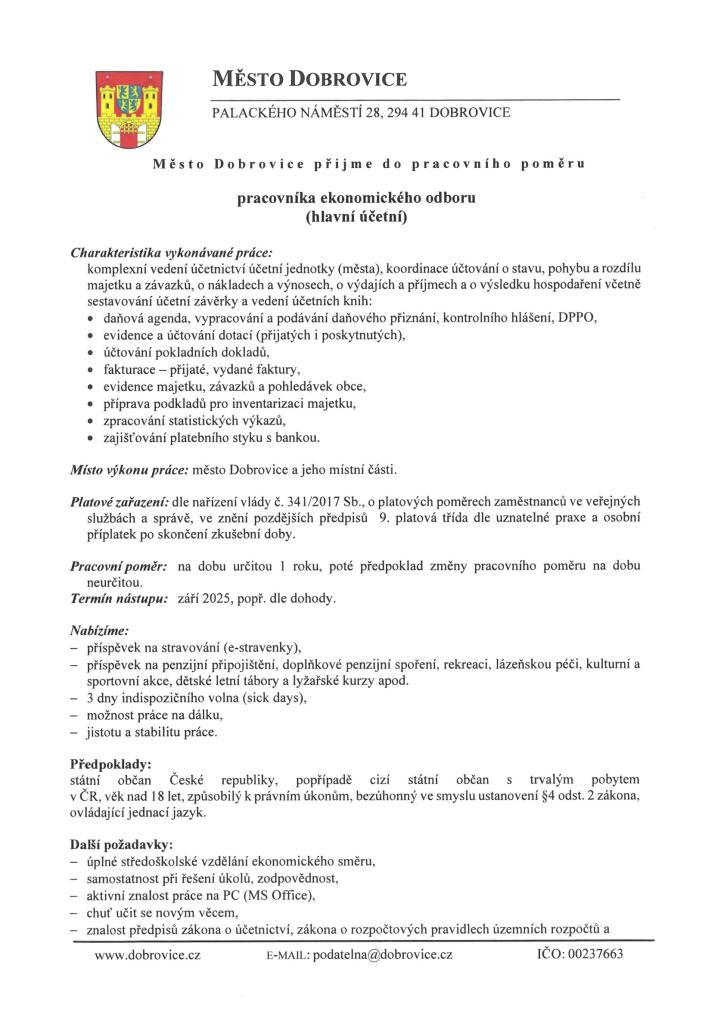 MĚSTO DOBROVICE

PALACKÉHO NÁMĚSTÍ 28, 294 41 DOBROVICE

Město Dobrovice přijme do pracovního poměru

pracovníka ekonomického odboru
(hlavní účetní)

Charakteristika vykonávané práce:
komplexní vedení účetnictví účetní jednotky (města), koordinace účtování o stavu, pohybu a rozdílu majetku a závazků, o nákladech a výnosech, o výdajích a příjmech a o výsledku hospodaření včetně sestavování účetní závěrky a vedení účetních knih:
• daňová agenda, vypracování a podávání daňového přiznání, kontrolního hlášení, DPPO,
• evidence a účtování dotací (přijatých i poskytnutých),
• účtování pokladních dokladů,
• fakturace – přijaté, vydané faktury,
• evidence majetku, závazků a pohledávek obce,
• příprava podkladů pro inventarizaci majetku,
• zpracování statistických výkazů,
• zajišťování platebního styku s bankou.

Místo výkonu práce: město Dobrovice a jeho místní části.

Platové zařazení: dle nařízení vlády č. 341/2017 Sb., o platových poměrech zaměstnanců ve veřejných službách a správě, ve znění pozdějších předpisů 9. platová třída dle uznatelné praxe a osobní příplatek po skončení zkušební doby.

Pracovní poměr: na dobu určitou 1 roku, poté předpoklad změny pracovního poměru na dobu neurčitou.
Termín nástupu: září 2025, popř. dle dohody.

Nabízíme:
– příspěvek na stravování (e-stravenky),
– příspěvek na penzijní připojištění, doplňkové penzijní spoření, rekreaci, lázeňskou péči, kulturní a sportovní akce, dětské letní tábory a lyžařské kurzy apod.
– 3 dny indispozičního volna (sick days),
– možnost práce na dálku,
– jistotu a stabilitu práce.

Předpoklady:
státní občan České republiky, popřípadě cizí státní občan s trvalým pobytem v ČR, věk nad 18 let, způsobilý k právním úkonům, bezúhonný ve smyslu ustanovení §4 odst. 2 zákona, ovládající jednací jazyk.

Další požadavky:
– úplné středoškolské vzdělání ekonomického směru,
– samostatnost při řešení úkolů, zodpovědnost,
– aktivní znalost práce na PC (MS Office),
– chuť učit se novým věcem,
– znalost předpisů zákona o účetnictví, zákona o rozpočtových pravidlech územních rozpočtů a

www.dobrovice.cz E-MAIL: podatelna@dobrovice.cz IČO: 00237663